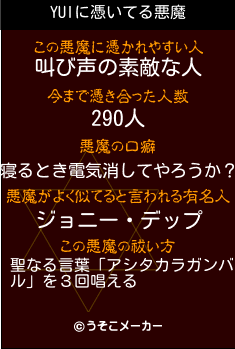 YUIに憑いてる悪魔

この悪魔に憑かれやすい人
叫び声の素敵な人

今まで憑き合った人数
290人

悪魔の口癖
寝るとき電気消してやろうか？

悪魔がよく似てると言われる有名人
ジョニー・デップ

この悪魔の祓い方
聖なる言葉「アシタカラガンバル」を３回唱える

©うそこメーカー